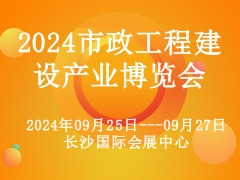 2024市政工程建设产业博览会

2024年09月25日---09月27日
长沙国际会展中心